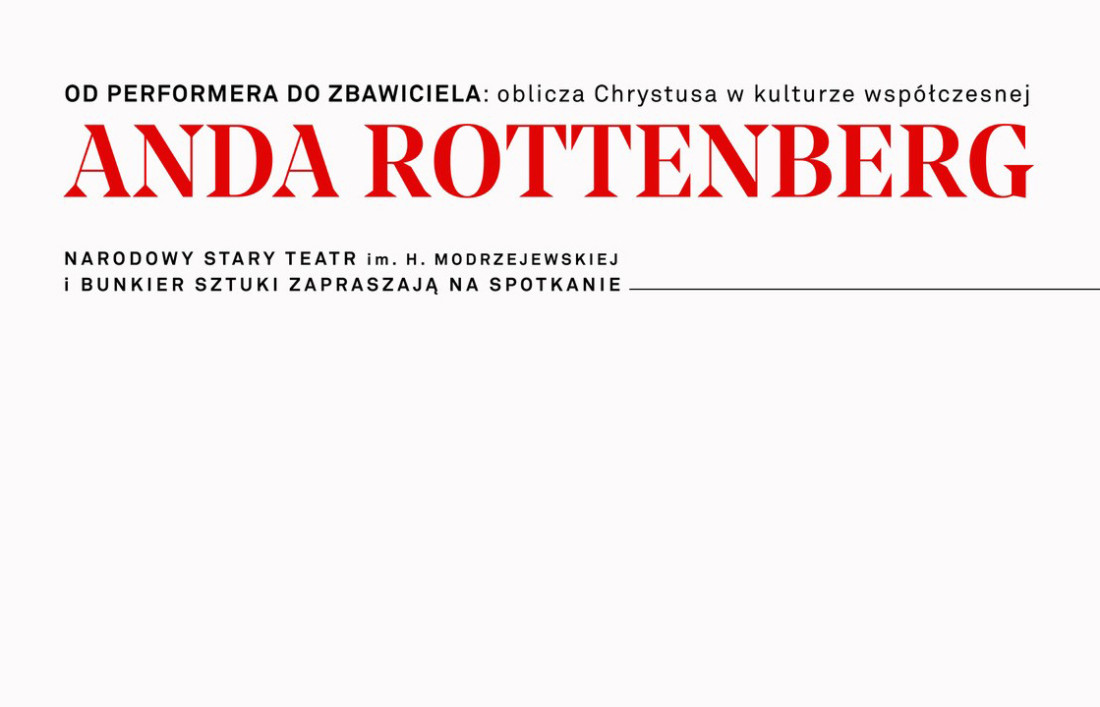 OD PERFORMERA DO ZBAWICIELA: oblicza Chrystusa w kulturze współczesnej

ANDA ROTTENBERG

NARODOWY STARY TEATR im. H. MODRZEJEWSKIEJ
i BUNKIER SZTUKI ZAPRASZAJĄ NA SPOTKANIE